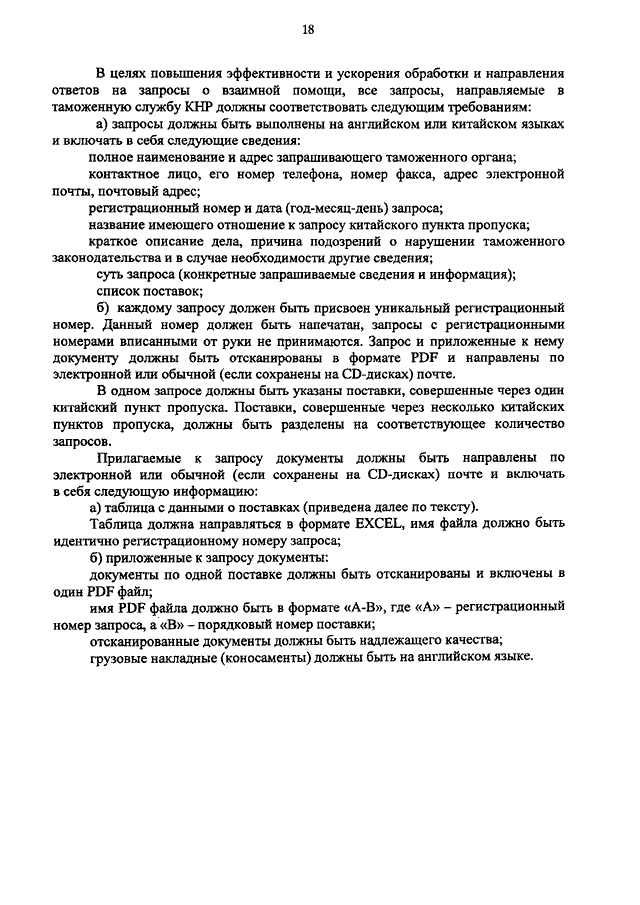 18

В целях повышения эффективности и ускорения обработки и направления ответов на запросы о взаимной помощи, все запросы, направляемые в таможенную службу КНР должны соответствовать следующим требованиям:

а) запросы должны быть выполнены на английском или китайском языках и включать в себя следующие сведения:

полное наименование и адрес запрашивающего таможенного органа;

контактное лицо, его номер телефона, номер факса, адрес электронной почты, почтовый адрес;

регистрационный номер и дата (год-месяц-день) запроса;

название имеющего отношение к запросу китайского пункта пропуска;

краткое описание дела, причина подозрений о нарушении таможенного законодательства и в случае необходимости другие сведения;

суть запроса (конкретные запрашиваемые сведения и информация);

список поставок;

б) каждому запросу должен быть присвоен уникальный регистрационный номер. Данный номер должен быть напечатан, запросы с регистрационными номерами вписанными от руки не принимаются. Запрос и приложенные к нему документу должны быть отсканированы в формате PDF и направлены по электронной или обычной (если сохранены на CD-дисках) почте.

В одном запросе должны быть указаны поставки, совершенные через один китайский пункт пропуска. Поставки, совершенные через несколько китайских пунктов пропуска, должны быть разделены на соответствующее количество запросов.

Прилагаемые к запросу документы должны быть направлены по электронной или обычной (если сохранены на CD-дисках) почте и включать в себя следующую информацию:

а) таблица с данными о поставках (приведена далее по тексту).

Таблица должна направляться в формате EXCEL, имя файла должно быть идентично регистрационному номеру запроса;

б) приложенные к запросу документы:

документы по одной поставке должны быть отсканированы и включены в один PDF файл;

имя PDF файла должно быть в формате «А-В», где «А» – регистрационный номер запроса, а «В» – порядковый номер поставки;

отсканированные документы должны быть надлежащего качества;

грузовые накладные (коносаменты) должны быть на английском языке.